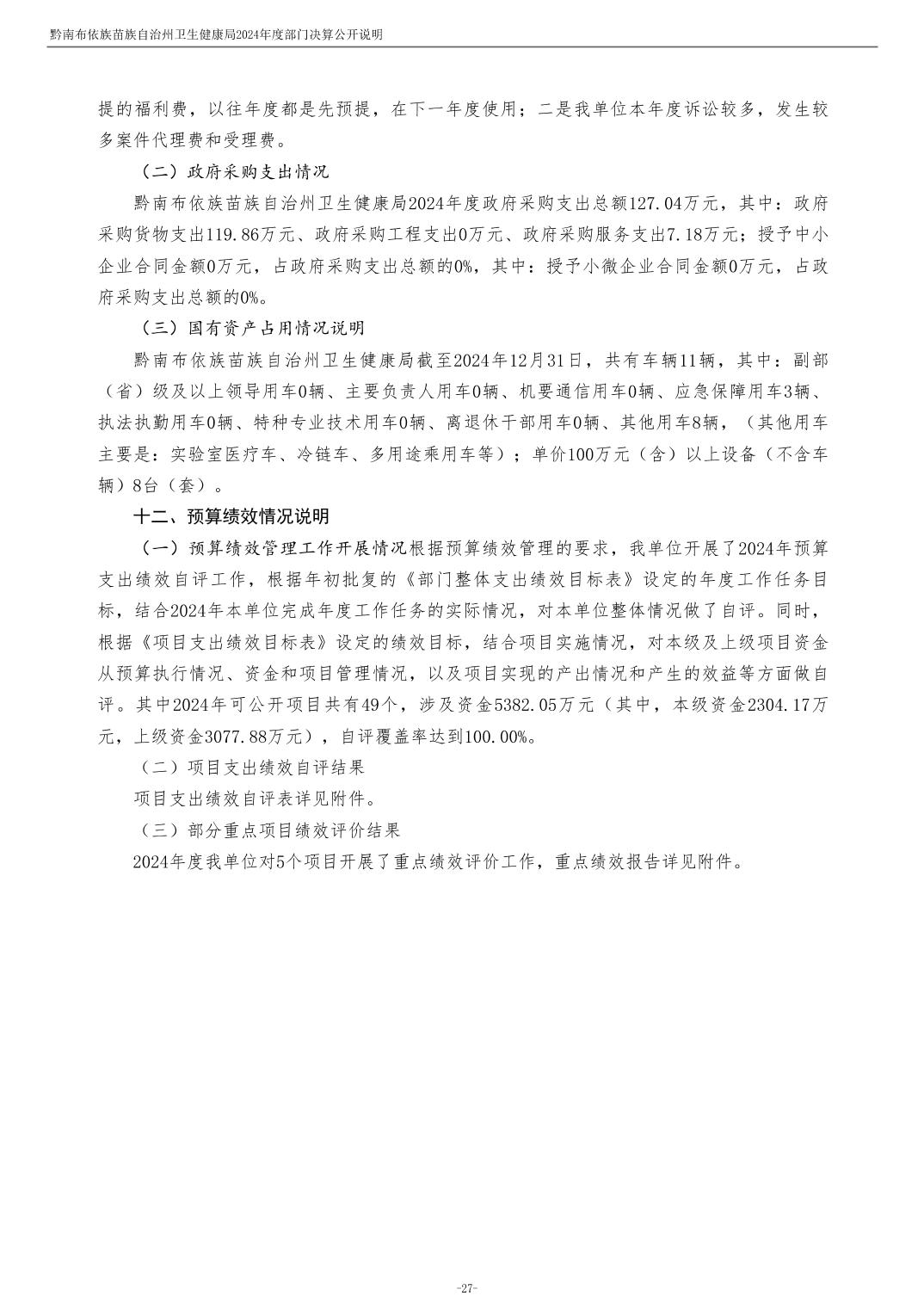 黔南布依族苗族自治州卫生健康局2024年度部门决算公开说明

提的福利费，以往年度都是先预提，在下一年度使用；二是我单位本年度诉讼较多，发生较多案件代理费和受理费。

（二）政府采购支出情况

黔南布依族苗族自治州卫生健康局2024年度政府采购支出总额127.04万元，其中：政府采购货物支出119.86万元、政府采购工程支出0万元、政府采购服务支出7.18万元；授予中小企业合同金额0万元，占政府采购支出总额的0%，其中：授予小微企业合同金额0万元，占政府采购支出总额的0%。

（三）国有资产占用情况说明

黔南布依族苗族自治州卫生健康局截至2024年12月31日，共有车辆11辆，其中：副部（省）级及以上领导用车0辆、主要负责人用车0辆、机要通信用车0辆、应急保障用车3辆、执法执勤用车0辆、特种专业技术用车0辆、离退休干部用车0辆、其他用车8辆，（其他用车主要是：实验室医疗车、冷链车、多用途乘用车等）；单价100万元（含）以上设备（不含车辆）8台（套）。

十二、预算绩效情况说明

（一）预算绩效管理工作开展情况根据预算绩效管理的要求，我单位开展了2024年预算支出绩效自评工作，根据年初批复的《部门整体支出绩效目标表》设定的年度工作任务目标，结合2024年本单位完成年度工作任务的实际情况，对本单位整体情况做了自评。同时，根据《项目支出绩效目标表》设定的绩效目标，结合项目实施情况，对本级及上级项目资金从预算执行情况、资金和项目管理情况，以及项目实现的产出情况和产生的效益等方面做自评。其中2024年可公开项目共有49个，涉及资金5382.05万元（其中，本级资金2304.17万元，上级资金3077.88万元），自评覆盖率达到100.00%。

（二）项目支出绩效自评结果

项目支出绩效自评表详见附件。

（三）部分重点项目绩效评价结果

2024年度我单位对5个项目开展了重点绩效评价工作，重点绩效报告详见附件。

-27-